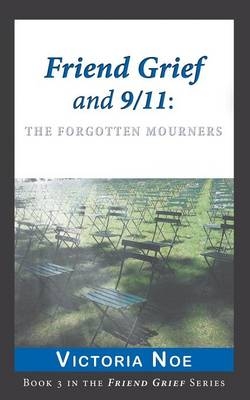 Friend Grief and 9/11:

THE FORGOTTEN MOURNERS

VICTORIA NOE

BOOK 3 IN THE FRIEND GRIEF SERIES